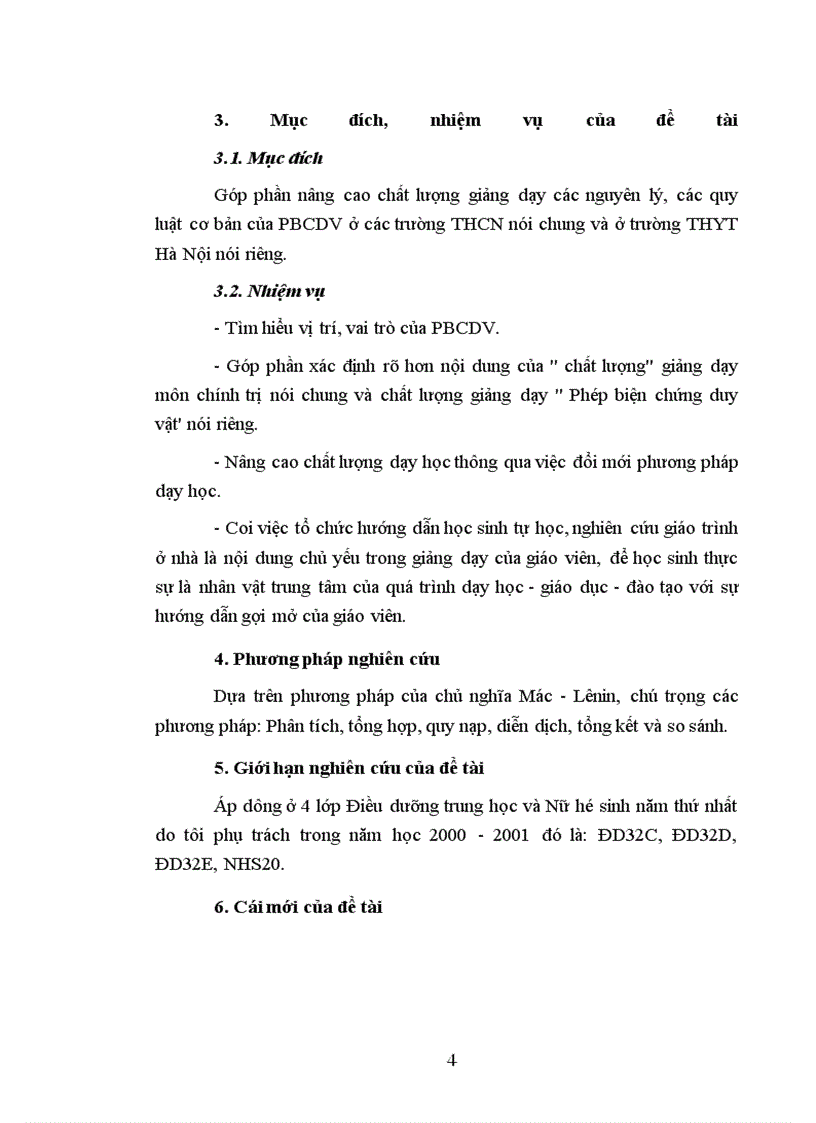 3. Mục đích, nhiệm vụ của đề tài

3.1. Mục đích

Góp phần nâng cao chất lượng giảng dạy các nguyên lý, các quy luật cơ bản của PBCDV ở các trường THCN nói chung và ở trường THYT Hà Nội nói riêng.

3.2. Nhiệm vụ

- Tìm hiểu vị trí, vai trò của PBCDV.

- Góp phần xác định rõ hơn nội dung của " chất lượng" giảng dạy môn chính trị nói chung và chất lượng giảng dạy " Phép biện chứng duy vật' nói riêng.

- Nâng cao chất lượng dạy học thông qua việc đổi mới phương pháp dạy học.

- Coi việc tổ chức hướng dẫn học sinh tự học, nghiên cứu giáo trình ở nhà là nội dung chủ yếu trong giảng dạy của giáo viên, để học sinh thực sự là nhân vật trung tâm của quá trình dạy học - giáo dục - đào tạo với sự hướng dẫn gợi mở của giáo viên.

4. Phương pháp nghiên cứu

Dựa trên phương pháp của chủ nghĩa Mác - Lênin, chú trọng các phương pháp: Phân tích, tổng hợp, quy nạp, diễn dịch, tổng kết và so sánh.

5. Giới hạn nghiên cứu của đề tài

Áp dông ở 4 lớp Điều dưỡng trung học và Nữ hé sinh năm thứ nhất do tôi phụ trách trong năm học 2000 - 2001 đó là: ĐD32C, ĐD32D, ĐD32E, NHS20.

6. Cái mới của đề tài

4